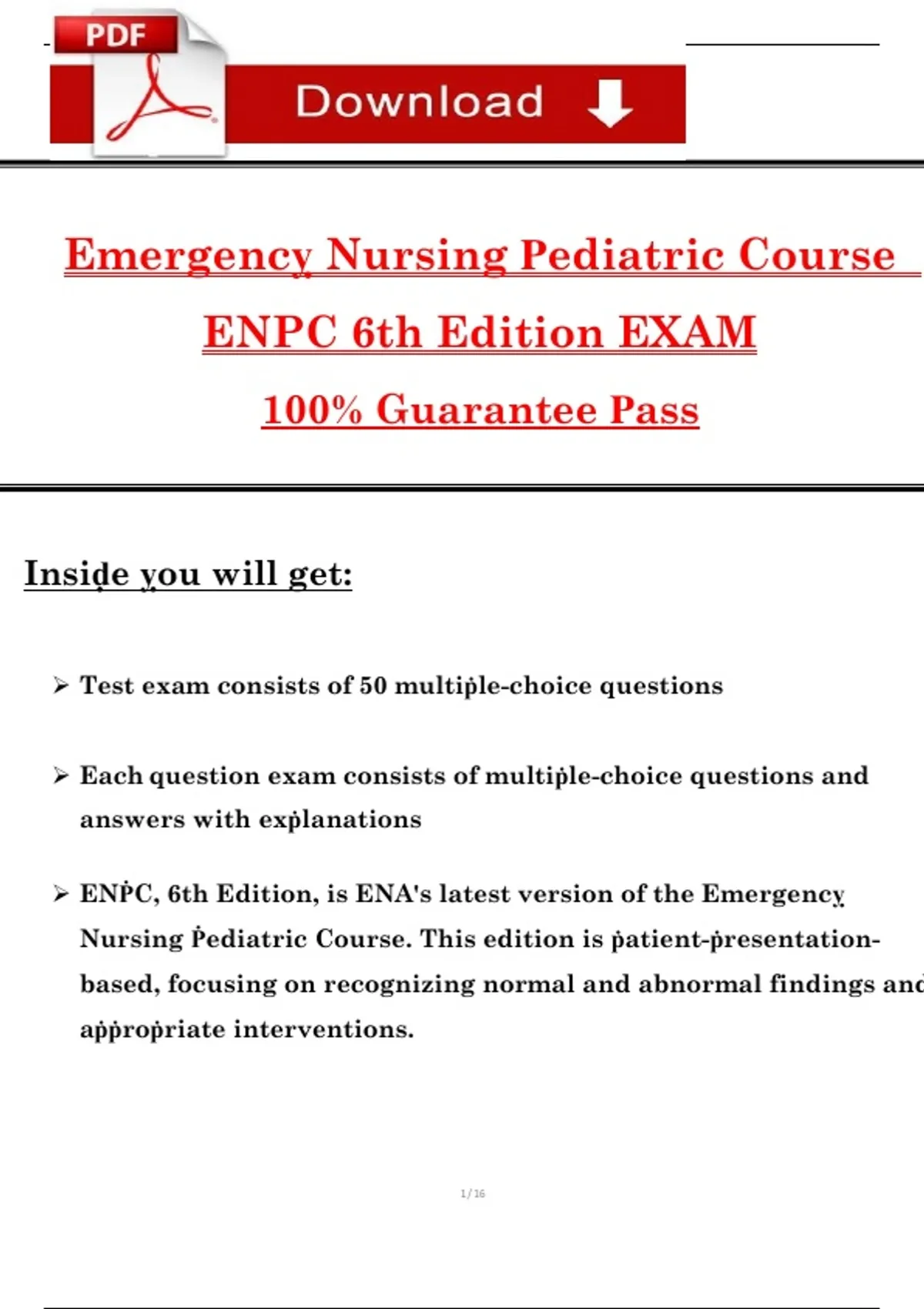 PDF

Download

Emergency Nursing Pediatric Course

ENPC 6th Edition EXAM

100% Guarantee Pass

Inside you will get:

➢ Test exam consists of 50 multiple-choice questions

➢ Each question exam consists of multiple-choice questions and answers with explanations

➢ ENPC, 6th Edition, is ENA's latest version of the Emergency Nursing Pediatric Course. This edition is patient-presentation-based, focusing on recognizing normal and abnormal findings and appropriate interventions.

1 / 16